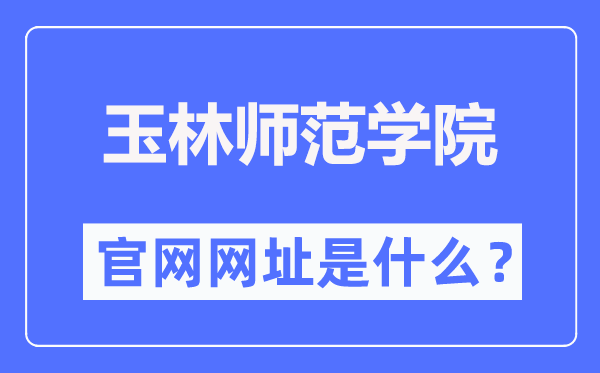 玉林师范学院

官网网址是什么？